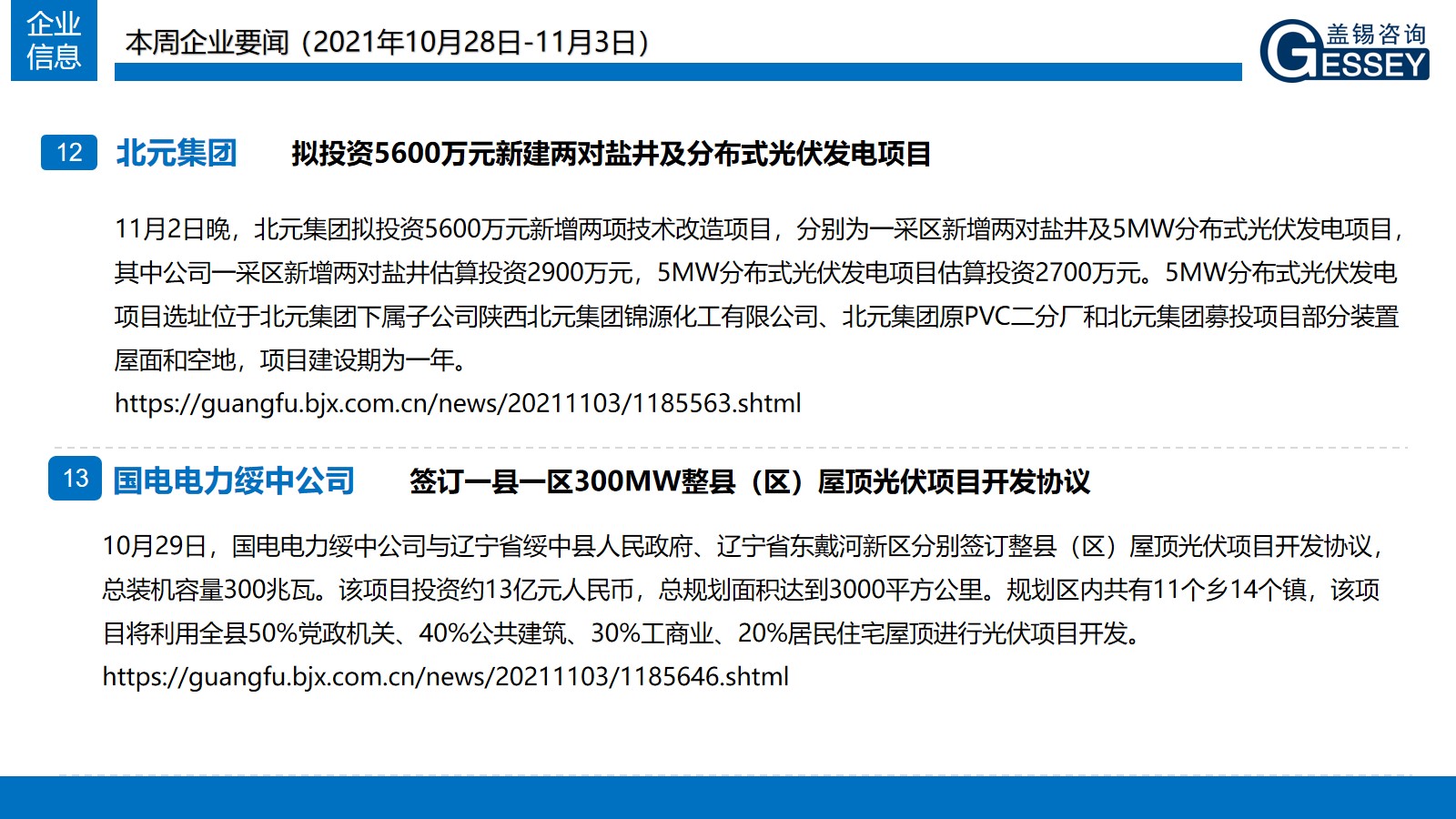 企业信息

本周企业要闻（2021年10月28日-11月3日）

盖锡咨询 GESSEY

12 北元集团 拟投资5600万元新建两对盐井及分布式光伏发电项目

11月2日晚，北元集团拟投资5600万元新增两项技术改造项目，分别为一采区新增两对盐井及5MW分布式光伏发电项目，其中公司一采区新增两对盐井估算投资2900万元，5MW分布式光伏发电项目估算投资2700万元。5MW分布式光伏发电项目选址位于北元集团下属子公司陕西北元集团锦源化工有限公司、北元集团原PVC二分厂和北元集团募投项目部分装置屋面和空地，项目建设期为一年。
https://guangfu.bjx.com.cn/news/20211103/1185563.shtml

13 国电电力绥中公司 签订一县一区300MW整县（区）屋顶光伏项目开发协议

10月29日，国电电力绥中公司与辽宁省绥中县人民政府、辽宁省东戴河新区分别签订整县（区）屋顶光伏项目开发协议，总装机容量300兆瓦。该项目投资约13亿元人民币，总规划面积达到3000平方公里。规划区内共有11个乡14个镇，该项目将利用全县50%党政机关、40%公共建筑、30%工商业、20%居民住宅屋顶进行光伏项目开发。
https://guangfu.bjx.com.cn/news/20211103/1185646.shtml